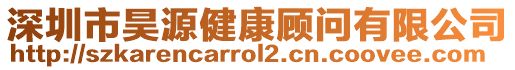 深圳市昊源健康顾问有限公司
http://szkarencarrol2.cn.coovee.com